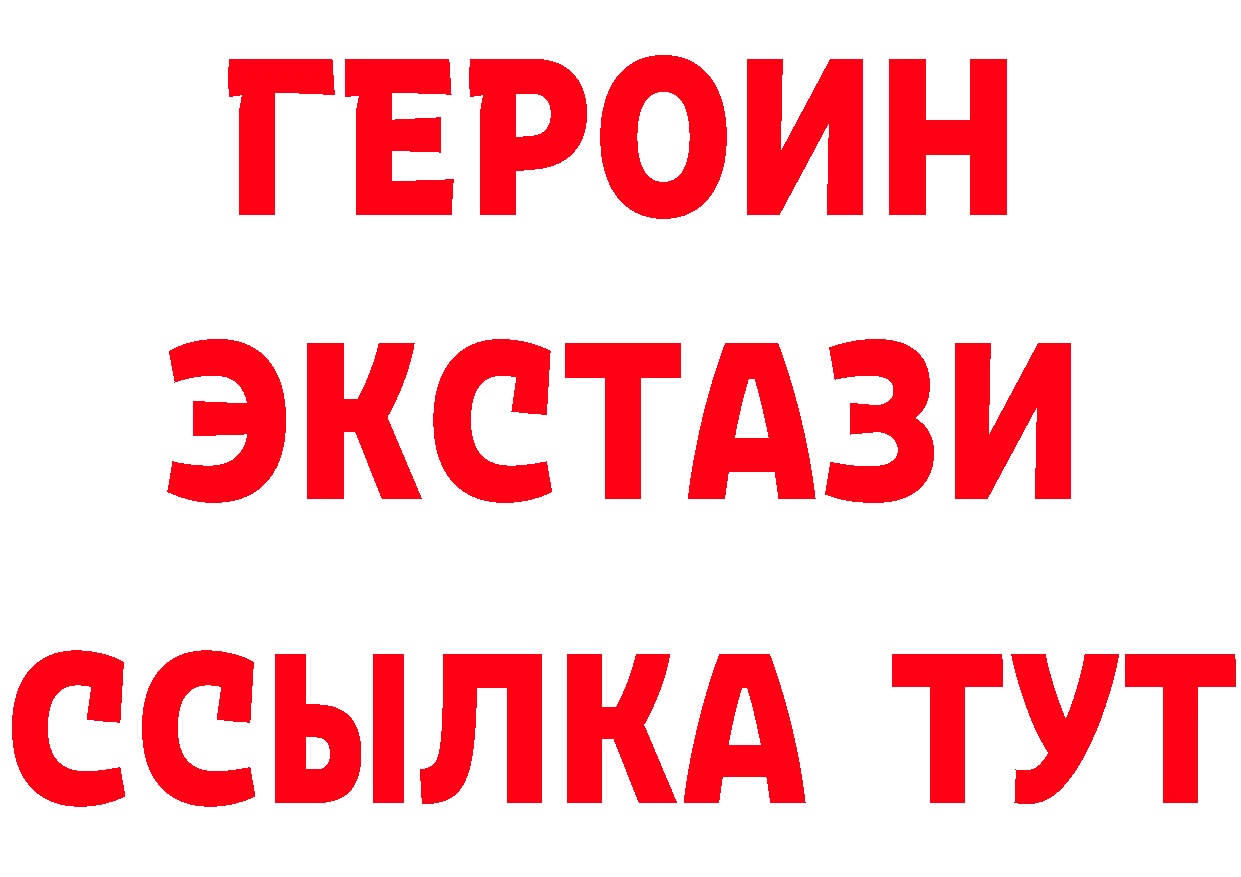 ГЕРОИН ЭКСТАЗИ ССЫЛКА ТУТ